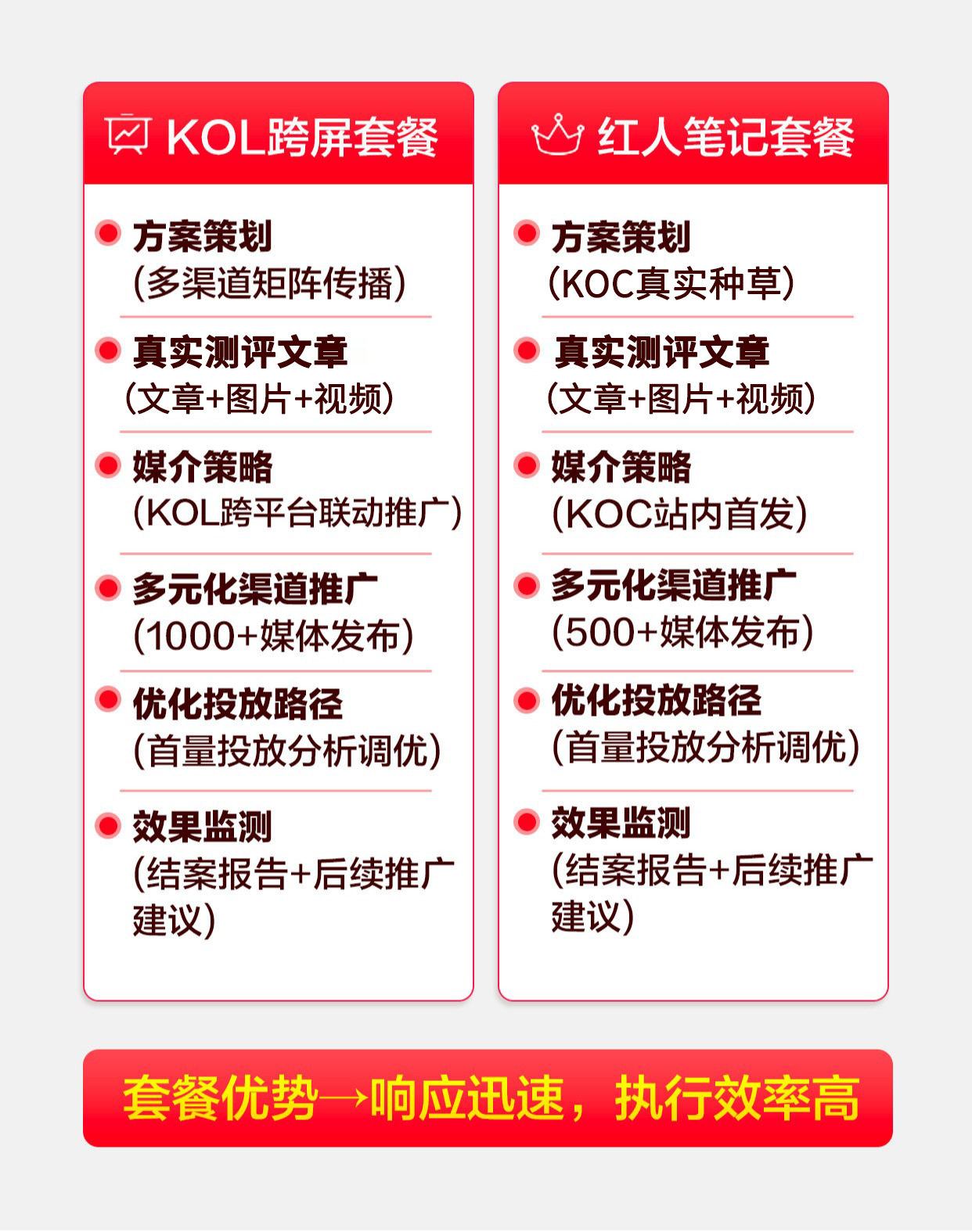 KOL跨屏套餐

• 方案策划
(多渠道矩阵传播)

• 真实测评文章
(文章+图片+视频)

• 媒介策略
(KOL跨平台联动推广)

• 多元化渠道推广
(1000+媒体发布)

• 优化投放路径
(首量投放分析调优)

• 效果监测
(结案报告+后续推广建议)

红人笔记套餐

• 方案策划
(KOC真实种草)

• 真实测评文章
(文章+图片+视频)

• 媒介策略
(KOC站内首发)

• 多元化渠道推广
(500+媒体发布)

• 优化投放路径
(首量投放分析调优)

• 效果监测
(结案报告+后续推广建议)

套餐优势→响应迅速，执行效率高